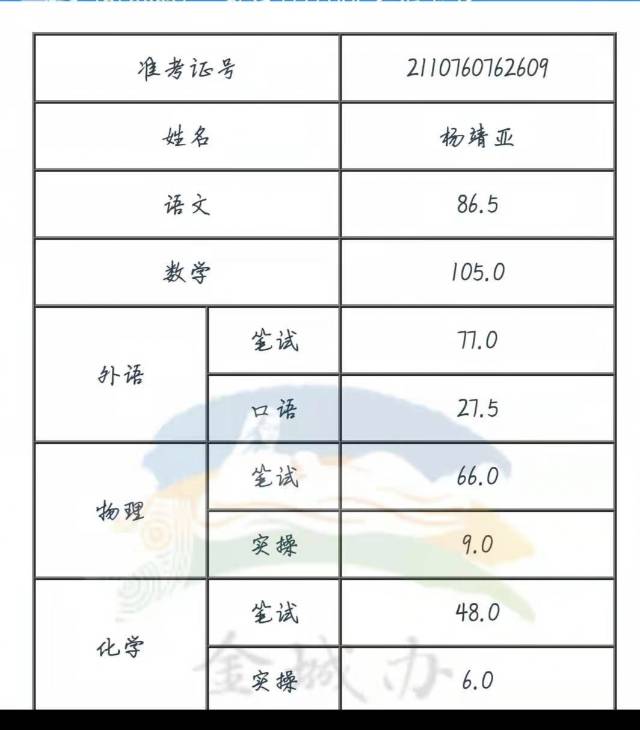 | 准考证号 | | 2110760762609 |
|---|---|---|
| 姓名 | | 杨靖亚 |
| 语文 | | 86.5 |
| 数学 | | 105.0 |
| 外语 | 笔试 | 77.0 |
| | 口语 | 27.5 |
| 物理 | 笔试 | 66.0 |
| | 实操 | 9.0 |
| 化学 | 笔试 | 48.0 |
| | 实操 | 6.0 |

金城办